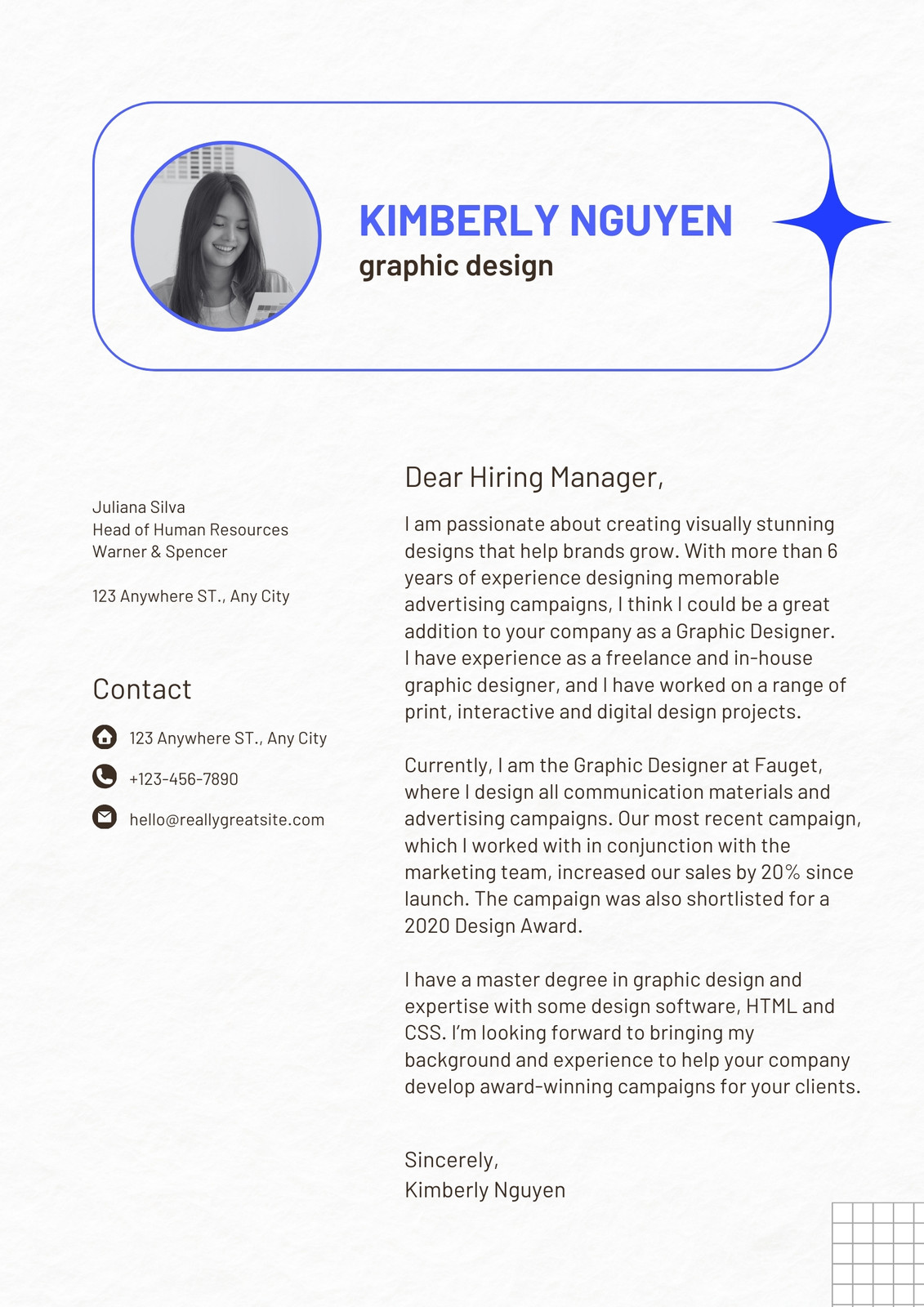 KIMBERLY NGUYEN
graphic design

Juliana Silva
Head of Human Resources
Warner & Spencer

123 Anywhere ST., Any City

Contact

123 Anywhere ST., Any City

+123-456-7890

hello@reallygreatsite.com

Dear Hiring Manager,

I am passionate about creating visually stunning designs that help brands grow. With more than 6 years of experience designing memorable advertising campaigns, I think I could be a great addition to your company as a Graphic Designer. I have experience as a freelance and in-house graphic designer, and I have worked on a range of print, interactive and digital design projects.

Currently, I am the Graphic Designer at Fauget, where I design all communication materials and advertising campaigns. Our most recent campaign, which I worked with in conjunction with the marketing team, increased our sales by 20% since launch. The campaign was also shortlisted for a 2020 Design Award.

I have a master degree in graphic design and expertise with some design software, HTML and CSS. I'm looking forward to bringing my background and experience to help your company develop award-winning campaigns for your clients.

Sincerely,
Kimberly Nguyen